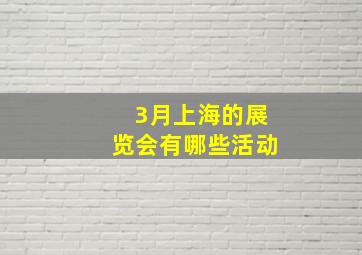 3月上海的展览会有哪些活动